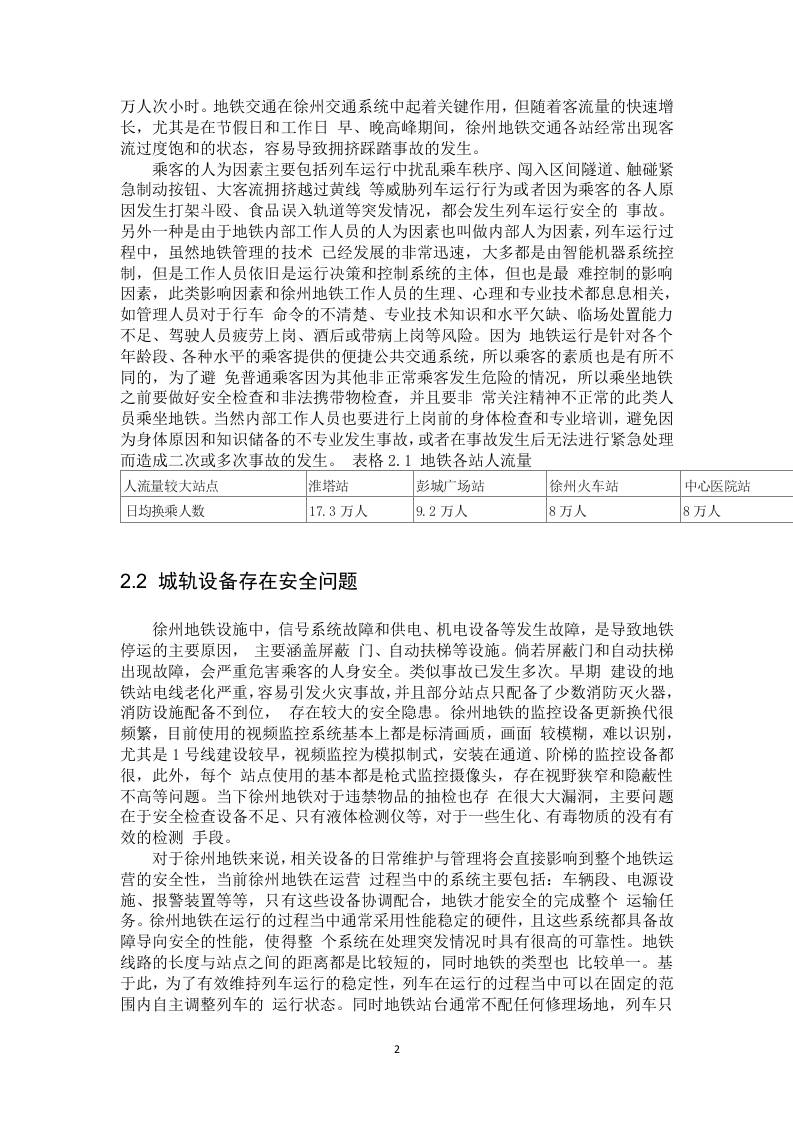 万人次小时。地铁交通在徐州交通系统中起着关键作用，但随着客流量的快速增长，尤其是在节假日和工作日 早、晚高峰期间，徐州地铁交通各站经常出现客流过度饱和的状态，容易导致拥挤踩踏事故的发生。

乘客的人为因素主要包括列车运行中扰乱乘车秩序、闯入区间隧道、触碰紧急制动按钮、大客流拥挤越过黄线 等威胁列车运行行为或者因为乘客的各人原因发生打架斗殴、食品误入轨道等突发情况，都会发生列车运行安全的 事故。另外一种是由于地铁内部工作人员的人为因素也叫做内部人为因素，列车运行过程中，虽然地铁管理的技术 已经发展的非常迅速，大多都是由智能机器系统控制，但是工作人员依旧是运行决策和控制系统的主体，但也是最 难控制的影响因素，此类影响因素和徐州地铁工作人员的生理、心理和专业技术都息息相关，如管理人员对于行车 命令的不清楚、专业技术知识和水平欠缺、临场处置能力不足、驾驶人员疲劳上岗、酒后或带病上岗等风险。因为 地铁运行是针对各个年龄段、各种水平的乘客提供的便捷公共交通系统，所以乘客的素质也是有所不同的，为了避 免普通乘客因为其他非正常乘客发生危险的情况，所以乘坐地铁之前要做好安全检查和非法携带物检查，并且要非 常关注精神不正常的此类人员乘坐地铁。当然内部工作人员也要进行上岗前的身体检查和专业培训，避免因为身体原因和知识储备的不专业发生事故，或者在事故发生后无法进行紧急处理而造成二次或多次事故的发生。 表格 2.1 地铁各站人流量

| 人流量较大站点 | 淮塔站 | 彭城广场站 | 徐州火车站 | 中心医院站 |
|---|---|---|---|---|
| 日均换乘人数 | 17.3 万人 | 9.2 万人 | 8 万人 | 8 万人 |

2.2 城轨设备存在安全问题

徐州地铁设施中，信号系统故障和供电、机电设备等发生故障，是导致地铁停运的主要原因， 主要涵盖屏蔽 门、自动扶梯等设施。倘若屏蔽门和自动扶梯出现故障，会严重危害乘客的人身安全。类似事故已发生多次。早期 建设的地铁站电线老化严重，容易引发火灾事故，并且部分站点只配备了少数消防灭火器，消防设施配备不到位， 存在较大的安全隐患。徐州地铁的监控设备更新换代很频繁，目前使用的视频监控系统基本上都是标清画质，画面 较模糊，难以识别，尤其是 1 号线建设较早，视频监控为模拟制式，安装在通道、阶梯的监控设备都很，此外，每个 站点使用的基本都是枪式监控摄像头，存在视野狭窄和隐蔽性不高等问题。当下徐州地铁对于违禁物品的抽检也存 在很大大漏洞，主要问题在于安全检查设备不足、只有液体检测仪等，对于一些生化、有毒物质的没有有效的检测 手段。

对于徐州地铁来说，相关设备的日常维护与管理将会直接影响到整个地铁运营的安全性，当前徐州地铁在运营 过程当中的系统主要包括：车辆段、电源设施、报警装置等等，只有这些设备协调配合，地铁才能安全的完成整个 运输任务。徐州地铁在运行的过程当中通常采用性能稳定的硬件，且这些系统都具备故障导向安全的性能，使得整 个系统在处理突发情况时具有很高的可靠性。地铁线路的长度与站点之间的距离都是比较短的，同时地铁的类型也 比较单一。基于此，为了有效维持列车运行的稳定性，列车在运行的过程当中可以在固定的范围内自主调整列车的 运行状态。同时地铁站台通常不配任何修理场地，列车只

2